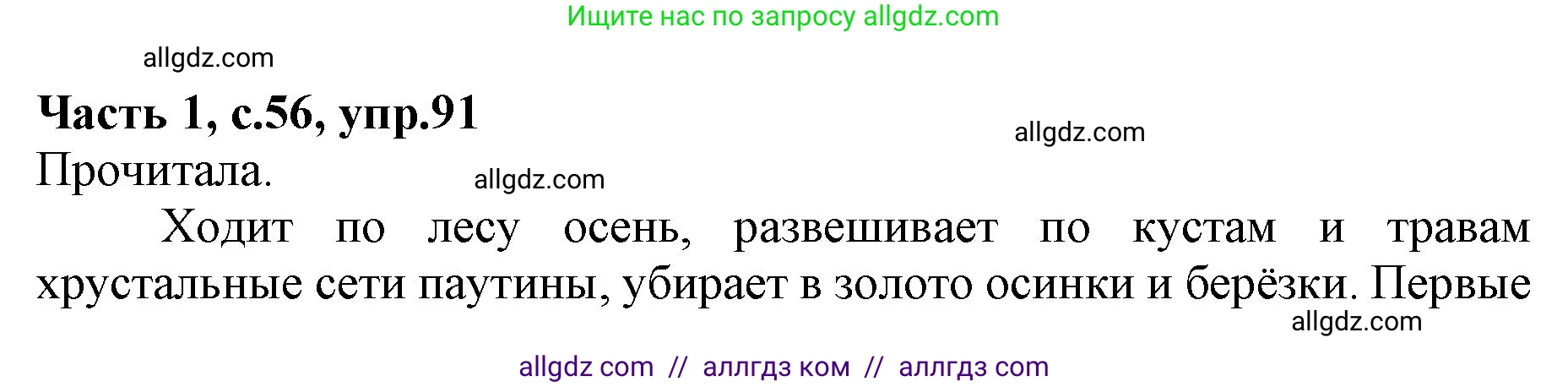 Ищите нас по запросу allgdz.com

allgdz.com

**Часть 1, с.56, упр.91**

allgdz.com

Прочитала.

allgdz.com

Ходит по лесу осень, развешивает по кустам и травам хрустальные сети паутины, убирает в золото осинки и берёзки. Первые

allgdz.com

allgdz com // аллгдз ком // аллгдз com